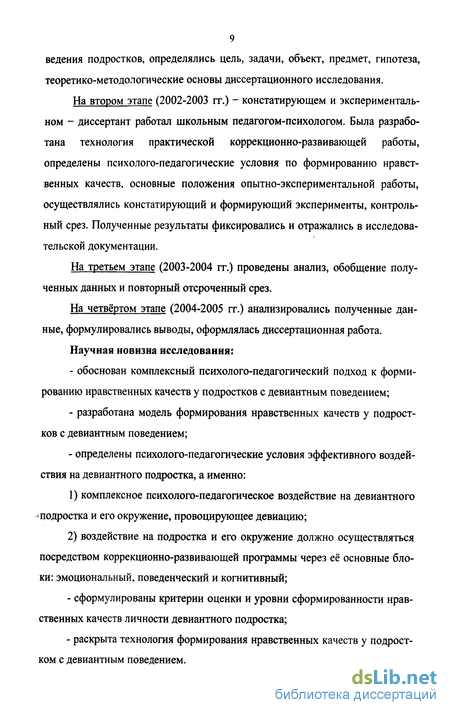 9

ведения подростков, определялись цель, задачи, объект, предмет, гипотеза, теоретико-методологические основы диссертационного исследования.

На втором этапе (2002-2003 гг.) – констатирующем и экспериментальном – диссертант работал школьным педагогом-психологом. Была разработана технология практической коррекционно-развивающей работы, определены психолого-педагогические условия по формированию нравственных качеств, основные положения опытно-экспериментальной работы, осуществлялись констатирующий и формирующий эксперименты, контрольный срез. Полученные результаты фиксировались и отражались в исследовательской документации.

На третьем этапе (2003-2004 гг.) проведены анализ, обобщение полученных данных и повторный отсроченный срез.

На четвёртом этапе (2004-2005 гг.) анализировались полученные данные, формулировались выводы, оформлялась диссертационная работа.

Научная новизна исследования:

- обоснован комплексный психолого-педагогический подход к формированию нравственных качеств у подростков с девиантным поведением;

- разработана модель формирования нравственных качеств у подростков с девиантным поведением;

- определены психолого-педагогические условия эффективного воздействия на девиантного подростка, а именно:

1) комплексное психолого-педагогическое воздействие на девиантного подростка и его окружение, провоцирующее девиацию;

2) воздействие на подростка и его окружение должно осуществляться посредством коррекционно-развивающей программы через её основные блоки: эмоциональный, поведенческий и когнитивный;

- сформулированы критерии оценки и уровни сформированности нравственных качеств личности девиантного подростка;

- раскрыта технология формирования нравственных качеств у подростком с девиантным поведением.

dsLib.net
библиотека диссертаций